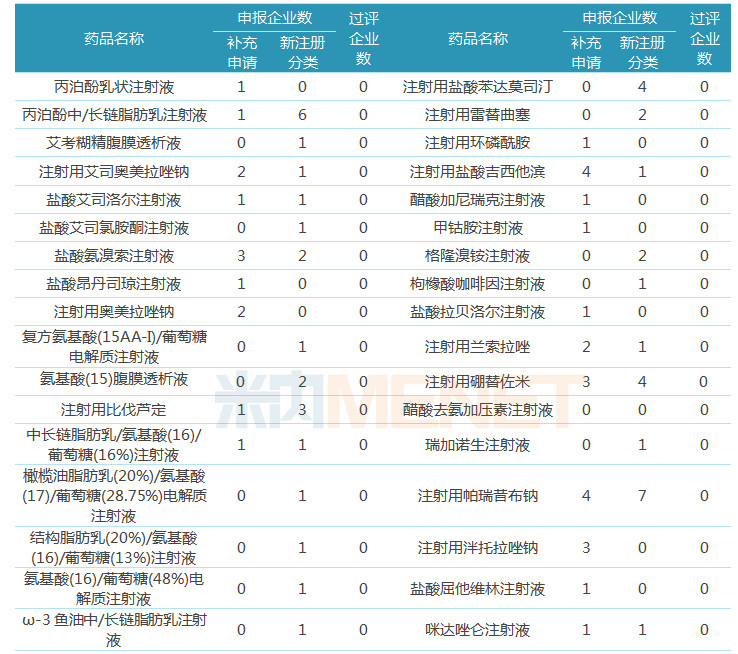 | 药品名称 | 申报企业数 补充申请 | 申报企业数 新注册分类 | 过评企业数 | 药品名称 | 申报企业数 补充申请 | 申报企业数 新注册分类 | 过评企业数 |
|---|---|---|---|---|---|---|---|
| 丙泊酚乳状注射液 | 1 | 0 | 0 | 注射用盐酸苯达莫司汀 | 0 | 4 | 0 |
| 丙泊酚中/长链脂肪乳注射液 | 1 | 6 | 0 | 注射用雷替曲塞 | 0 | 2 | 0 |
| 艾考糊精腹膜透析液 | 0 | 1 | 0 | 注射用环磷酰胺 | 1 | 0 | 0 |
| 注射用艾司奥美拉唑钠 | 2 | 1 | 0 | 注射用盐酸吉西他滨 | 4 | 1 | 0 |
| 盐酸艾司洛尔注射液 | 1 | 1 | 0 | 醋酸加尼瑞克注射液 | 1 | 0 | 0 |
| 盐酸艾司氯胺酮注射液 | 0 | 1 | 0 | 甲钴胺注射液 | 1 | 0 | 0 |
| 盐酸氨溴索注射液 | 3 | 2 | 0 | 格隆溴铵注射液 | 0 | 2 | 0 |
| 盐酸昂丹司琼注射液 | 1 | 0 | 0 | 枸橼酸咖啡因注射液 | 0 | 1 | 0 |
| 注射用奥美拉唑钠 | 2 | 0 | 0 | 盐酸拉贝洛尔注射液 | 1 | 0 | 0 |
| 复方氨基酸(15AA-I)/葡萄糖电解质注射液 | 0 | 1 | 0 | 注射用兰索拉唑 | 2 | 1 | 0 |
| 氨基酸(15)腹膜透析液 | 0 | 2 | 0 | 注射用硼替佐米 | 3 | 4 | 0 |
| 注射用比伐芦定 | 1 | 3 | 0 | 醋酸去氨加压素注射液 | 0 | 0 | 0 |
| 中长链脂肪乳/氨基酸(16)/葡萄糖(16%)注射液 | 1 | 1 | 0 | 瑞加诺生注射液 | 0 | 1 | 0 |
| 橄榄油脂肪乳(20%)/氨基酸(17)/葡萄糖(28.75%)电解质注射液 | 0 | 1 | 0 | 注射用帕瑞昔布钠 | 4 | 7 | 0 |
| 结构脂肪乳(20%)/氨基酸(16)/葡萄糖(13%)注射液 | 0 | 1 | 0 | 注射用泮托拉唑钠 | 3 | 0 | 0 |
| 氨基酸(16)/葡萄糖(48%)电解质注射液 | 0 | 1 | 0 | 盐酸屈他维林注射液 | 1 | 0 | 0 |
| ω-3 鱼油中/长链脂肪乳注射液 | 0 | 1 | 0 | 咪达唑仑注射液 | 1 | 1 | 0 |

米内MENET